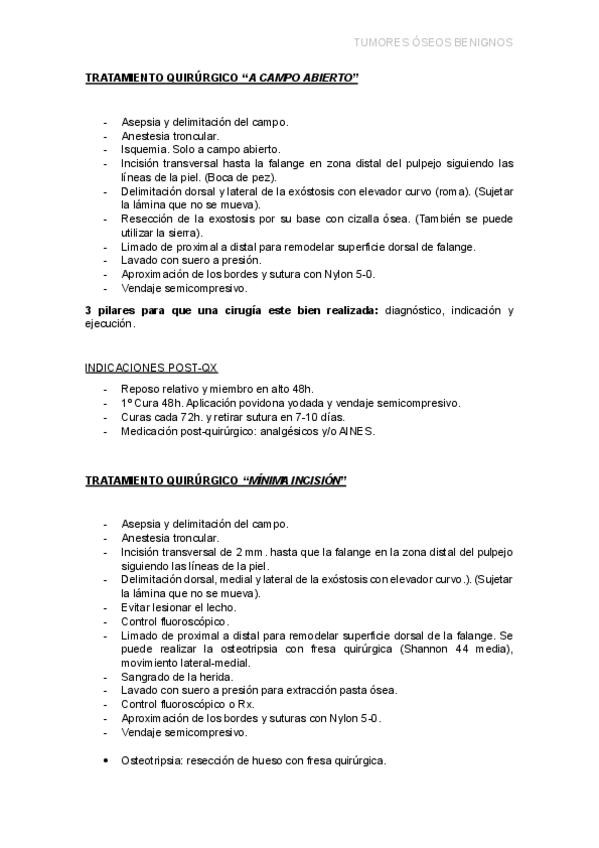 TUMORES ÓSEOS BENIGNOS

TRATAMIENTO QUIRÚRGICO "A CAMPO ABIERTO"

- Asepsia y delimitación del campo.
- Anestesia troncular.
- Isquemia. Solo a campo abierto.
- Incisión transversal hasta la falange en zona distal del pulpejo siguiendo las líneas de la piel. (Boca de pez).
- Delimitación dorsal y lateral de la exóstosis con elevador curvo (roma). (Sujetar la lámina que no se mueva).
- Resección de la exostosis por su base con cizalla ósea. (También se puede utilizar la sierra).
- Limado de proximal a distal para remodelar superficie dorsal de falange.
- Lavado con suero a presión.
- Aproximación de los bordes y sutura con Nylon 5-0.
- Vendaje semicompresivo.

3 pilares para que una cirugía este bien realizada: diagnóstico, indicación y ejecución.

INDICACIONES POST-QX

- Reposo relativo y miembro en alto 48h.
- 1º Cura 48h. Aplicación povidona yodada y vendaje semicompresivo.
- Curas cada 72h. y retirar sutura en 7-10 días.
- Medicación post-quirúrgico: analgésicos y/o AINES.

TRATAMIENTO QUIRÚRGICO "MÍNIMA INCISIÓN"

- Asepsia y delimitación del campo.
- Anestesia troncular.
- Incisión transversal de 2 mm. hasta que la falange en la zona distal del pulpejo siguiendo las líneas de la piel.
- Delimitación dorsal, medial y lateral de la exóstosis con elevador curvo.). (Sujetar la lámina que no se mueva).
- Evitar lesionar el lecho.
- Control fluoroscópico.
- Limado de proximal a distal para remodelar superficie dorsal de la falange. Se puede realizar la osteotripsia con fresa quirúrgica (Shannon 44 media), movimiento lateral-medial.
- Sangrado de la herida.
- Lavado con suero a presión para extracción pasta ósea.
- Control fluoroscópico o Rx.
- Aproximación de los bordes y suturas con Nylon 5-0.
- Vendaje semicompresivo.

• Osteotripsia: resección de hueso con fresa quirúrgica.